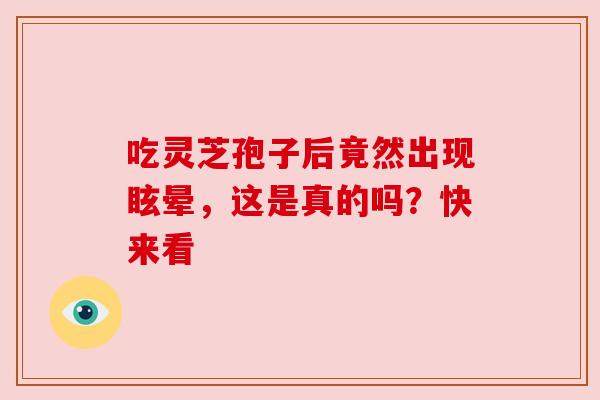 吃灵芝孢子后竟然出现眩晕，这是真的吗？快来看